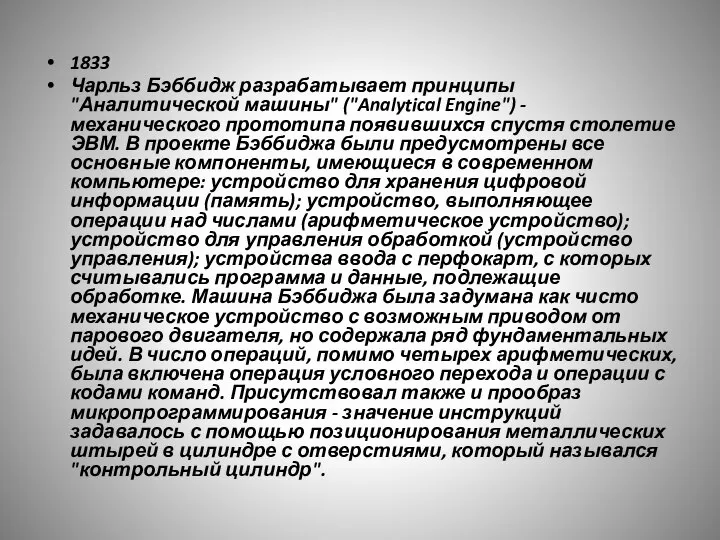 • 1833

• Чарльз Бэббидж разрабатывает принципы "Аналитической машины" ("Analytical Engine") - механического прототипа появившихся спустя столетие ЭВМ. В проекте Бэббиджа были предусмотрены все основные компоненты, имеющиеся в современном компьютере: устройство для хранения цифровой информации (память); устройство, выполняющее операции над числами (арифметическое устройство); устройство для управления обработкой (устройство управления); устройства ввода с перфокарт, с которых считывались программа и данные, подлежащие обработке. Машина Бэббиджа была задумана как чисто механическое устройство с возможным приводом от парового двигателя, но содержала ряд фундаментальных идей. В число операций, помимо четырех арифметических, была включена операция условного перехода и операции с кодами команд. Присутствовал также и прообраз микропрограммирования - значение инструкций задавалось с помощью позиционирования металлических штырей в цилиндре с отверстиями, который назывался "контрольный цилиндр".